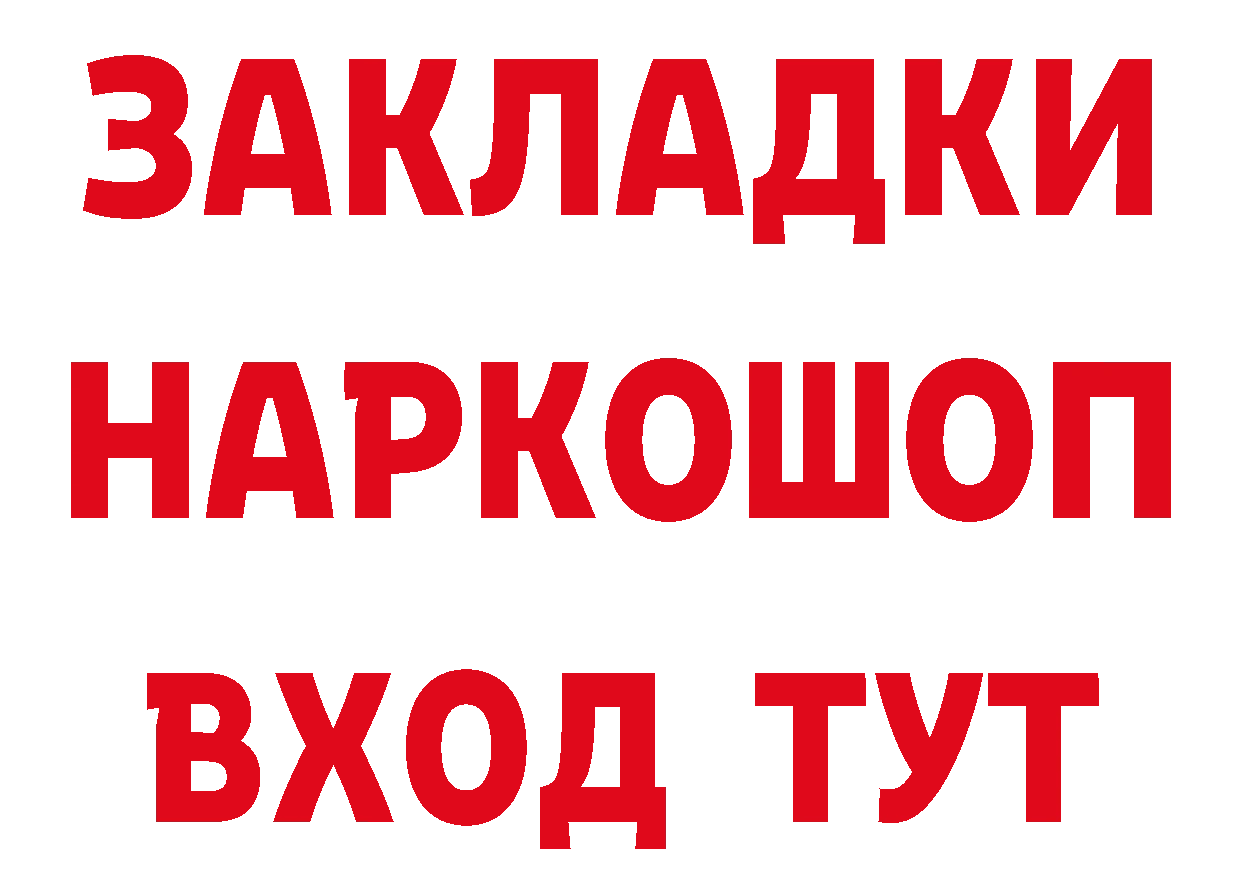 ЗАКЛАДКИ НАРКОШОП ВХОД ТУТ